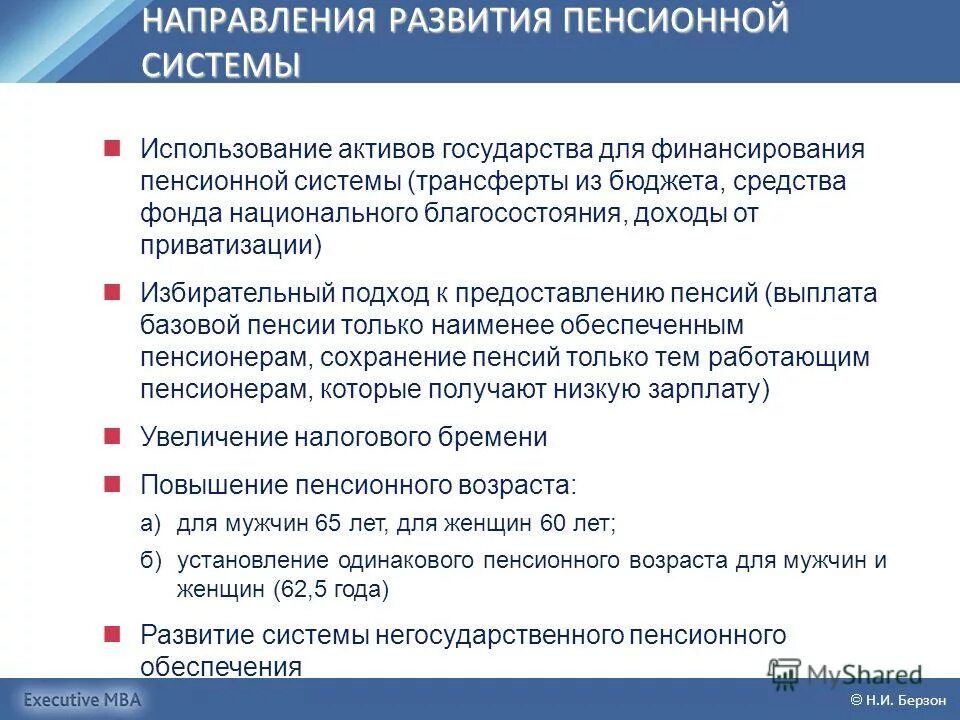 НАПРАВЛЕНИЯ РАЗВИТИЯ ПЕНСИОННОЙ СИСТЕМЫ

Использование активов государства для финансирования пенсионной системы (трансферты из бюджета, средства фонда национального благосостояния, доходы от приватизации)

Избирательный подход к предоставлению пенсий (выплата базовой пенсии только наименее обеспеченным пенсионерам, сохранение пенсий только тем работающим пенсионерам, которые получают низкую зарплату)

Увеличение налогового бремени

Повышение пенсионного возраста:

а) для мужчин 65 лет, для женщин 60 лет;

б) установление одинакового пенсионного возраста для мужчин и женщин (62,5 года)

Развитие системы негосударственного пенсионного обеспечения

MyShared

Executive MBA

© Н.И. Берзон